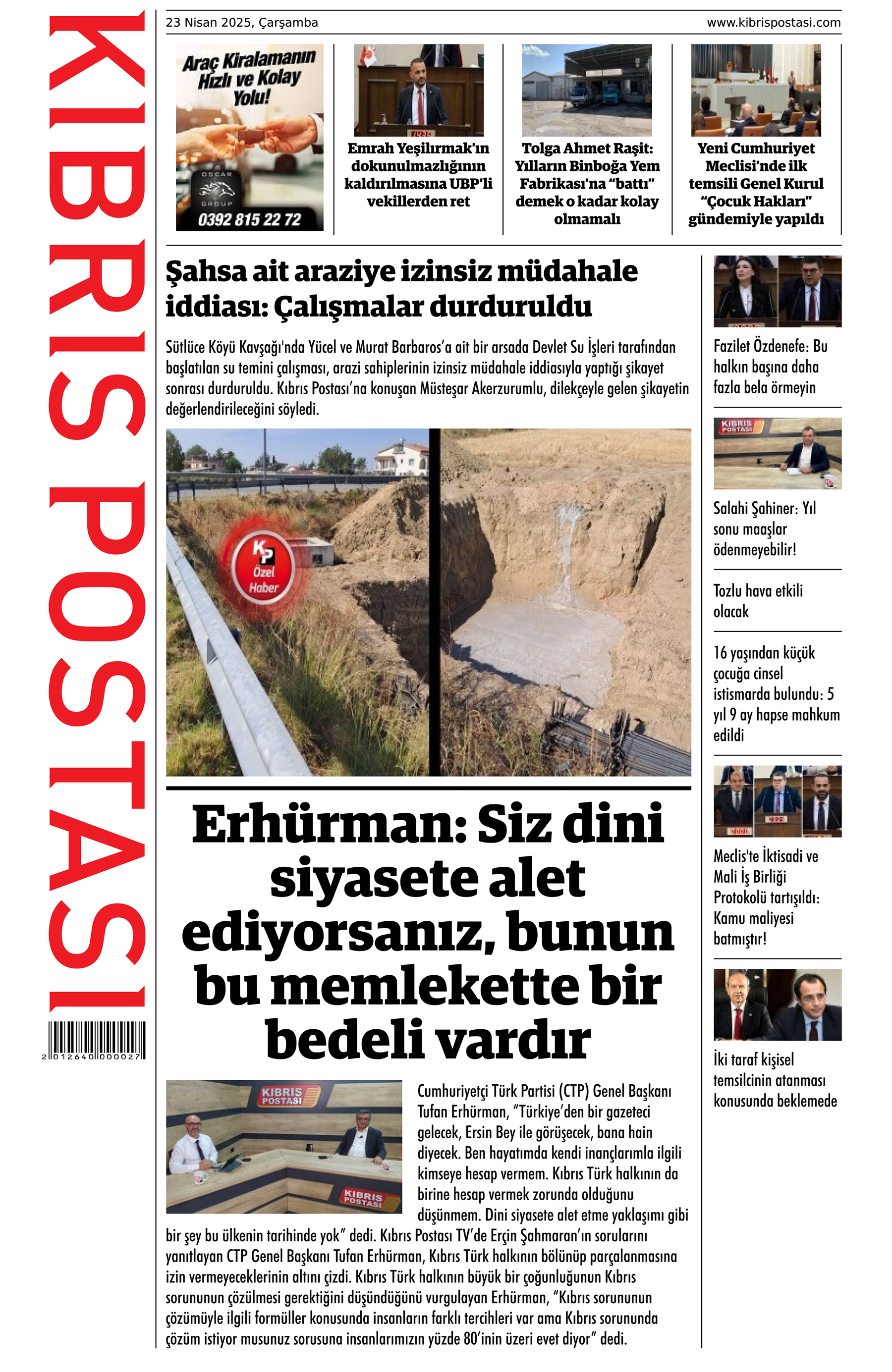 KIBRIS POSTASI

2 012640 000027

23 Nisan 2025, Çarşamba

www.kibrispostasi.com

Araç Kiralamanın Hızlı ve Kolay Yolu!

OSCAR GROUP

0392 815 22 72

Emrah Yeşilırmak'ın dokunulmazlığının kaldırılmasına UBP'li vekillerden ret

Tolga Ahmet Raşit: Yılların Binboğa Yem Fabrikası'na "battı" demek o kadar kolay olmamalı

Yeni Cumhuriyet Meclisi'nde ilk temsili Genel Kurul "Çocuk Hakları" gündemiyle yapıldı

Şahsa ait araziye izinsiz müdahale iddiası: Çalışmalar durduruldu

Sütlüce Köyü Kavşağı'nda Yücel ve Murat Barbaros'a ait bir arsada Devlet Su İşleri tarafından başlatılan su temini çalışması, arazi sahiplerinin izinsiz müdahale iddiasıyla yaptığı şikayet sonrası durduruldu. Kıbrıs Postası'na konuşan Müsteşar Akerzurumlu, dilekçeyle gelen şikayetin değerlendirileceğini söyledi.

KP Özel Haber

Erhürman: Siz dini siyasete alet ediyorsanız, bunun bu memlekette bir bedeli vardır

KIBRIS POSTASI

KIBRIS POSTASI

Cumhuriyetçi Türk Partisi (CTP) Genel Başkanı Tufan Erhürman, "Türkiye'den bir gazeteci gelecek, Ersin Bey ile görüşecek, bana hain diyecek. Ben hayatımda kendi inançlarımla ilgili kimseye hesap vermem. Kıbrıs Türk halkının da birine hesap vermek zorunda olduğunu düşünmem. Dini siyasete alet etme yaklaşımı gibi bir şey bu ülkenin tarihinde yok" dedi. Kıbrıs Postası TV'de Erçin Şahmaran'ın sorularını yanıtlayan CTP Genel Başkanı Tufan Erhürman, Kıbrıs Türk halkının bölünüp parçalanmasına izin vermeyeceklerinin altını çizdi. Kıbrıs Türk halkının büyük bir çoğunluğunun Kıbrıs sorununun çözülmesi gerektiğini düşündüğünü vurgulayan Erhürman, "Kıbrıs sorununun çözümüyle ilgili formüller konusunda insanların farklı tercihleri var ama Kıbrıs sorununda çözüm istiyor musunuz sorusuna insanlarımızın yüzde 80'inin üzeri evet diyor" dedi.

Fazilet Özdenefe: Bu halkın başına daha fazla bela örmeyin

KIBRIS POSTASI

Salahi Şahiner: Yıl sonu maaşlar ödenmeyebilir!

Tozlu hava etkili olacak

16 yaşından küçük çocuğa cinsel istismarda bulundu: 5 yıl 9 ay hapse mahkum edildi

Meclis'te İktisadi ve Mali İş Birliği Protokolü tartışıldı: Kamu maliyesi batmıştır!

İki taraf kişisel temsilcinin atanması konusunda beklemede